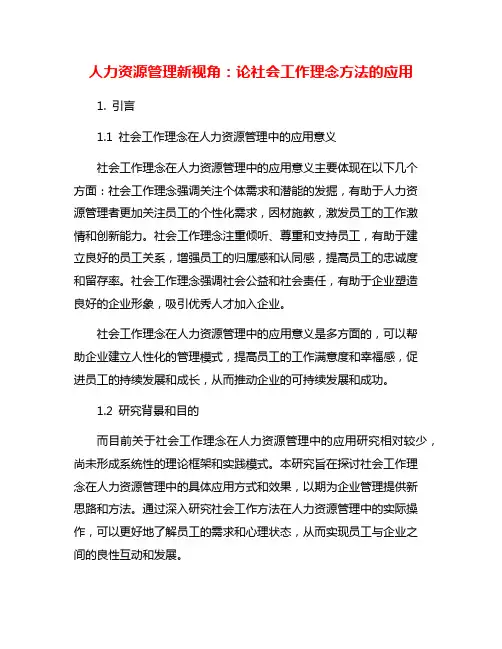 人力资源管理新视角：论社会工作理念方法的应用

1. 引言

1.1 社会工作理念在人力资源管理中的应用意义

社会工作理念在人力资源管理中的应用意义主要体现在以下几个方面：社会工作理念强调关注个体需求和潜能的发掘，有助于人力资源管理者更加关注员工的个性化需求，因材施教，激发员工的工作激情和创新能力。社会工作理念注重倾听、尊重和支持员工，有助于建立良好的员工关系，增强员工的归属感和认同感，提高员工的忠诚度和留存率。社会工作理念强调社会公益和社会责任，有助于企业塑造良好的企业形象，吸引优秀人才加入企业。

社会工作理念在人力资源管理中的应用意义是多方面的，可以帮助企业建立人性化的管理模式，提高员工的工作满意度和幸福感，促进员工的持续发展和成长，从而推动企业的可持续发展和成功。

1.2 研究背景和目的

而目前关于社会工作理念在人力资源管理中的应用研究相对较少，尚未形成系统性的理论框架和实践模式。本研究旨在探讨社会工作理念在人力资源管理中的具体应用方式和效果，以期为企业管理提供新思路和方法。通过深入研究社会工作方法在人力资源管理中的实际操作，可以更好地了解员工的需求和心理状态，从而实现员工与企业之间的良性互动和发展。